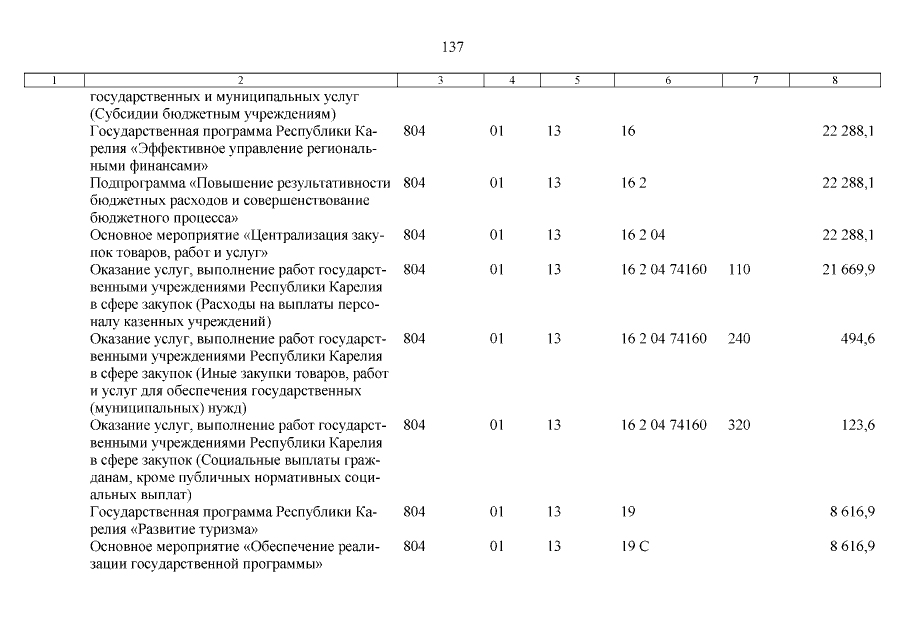 137

| 1 | 2 | 3 | 4 | 5 | 6 | 7 | 8 |
|---|---|---|---|---|---|---|---|
| | государственных и муниципальных услуг (Субсидии бюджетным учреждениям) | | | | | | |
| | Государственная программа Республики Карелия «Эффективное управление региональными финансами» | 804 | 01 | 13 | 16 | | 22 288,1 |
| | Подпрограмма «Повышение результативности бюджетных расходов и совершенствование бюджетного процесса» | 804 | 01 | 13 | 16 2 | | 22 288,1 |
| | Основное мероприятие «Централизация закупок товаров, работ и услуг» | 804 | 01 | 13 | 16 2 04 | | 22 288,1 |
| | Оказание услуг, выполнение работ государственными учреждениями Республики Карелия в сфере закупок (Расходы на выплаты персоналу казенных учреждений) | 804 | 01 | 13 | 16 2 04 74160 | 110 | 21 669,9 |
| | Оказание услуг, выполнение работ государственными учреждениями Республики Карелия в сфере закупок (Иные закупки товаров, работ и услуг для обеспечения государственных (муниципальных) нужд) | 804 | 01 | 13 | 16 2 04 74160 | 240 | 494,6 |
| | Оказание услуг, выполнение работ государственными учреждениями Республики Карелия в сфере закупок (Социальные выплаты гражданам, кроме публичных нормативных социальных выплат) | 804 | 01 | 13 | 16 2 04 74160 | 320 | 123,6 |
| | Государственная программа Республики Карелия «Развитие туризма» | 804 | 01 | 13 | 19 | | 8 616,9 |
| | Основное мероприятие «Обеспечение реализации государственной программы» | 804 | 01 | 13 | 19 С | | 8 616,9 |